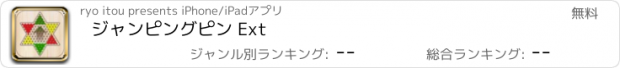 ryo itou presents iPhone/iPadアプリ

無料

ジャンピングピン Ext

ジャンル別ランキング: --

総合ランキング: --